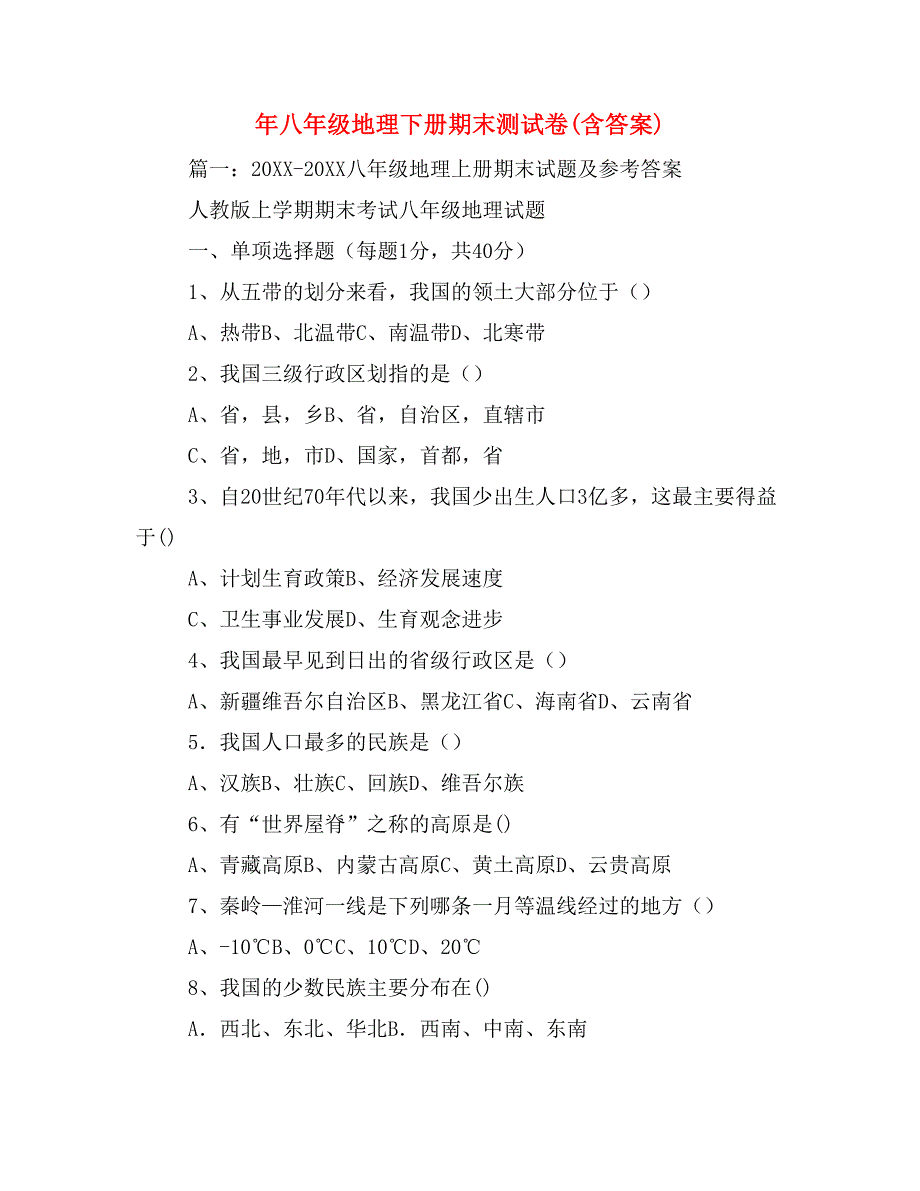 年八年级地理下册期末测试卷(含答案)

篇一：20XX-20XX八年级地理上册期末试题及参考答案

人教版上学期期末考试八年级地理试题

一、单项选择题（每题1分，共40分）

1、从五带的划分来看，我国的领土大部分位于（）

A、热带B、北温带C、南温带D、北寒带

2、我国三级行政区划指的是（）

A、省，县，乡B、省，自治区，直辖市

C、省，地，市D、国家，首都，省

3、自20世纪70年代以来，我国少出生人口3亿多，这最主要得益于()

A、计划生育政策B、经济发展速度

C、卫生事业发展D、生育观念进步

4、我国最早见到日出的省级行政区是（）

A、新疆维吾尔自治区B、黑龙江省C、海南省D、云南省

5．我国人口最多的民族是（）

A、汉族B、壮族C、回族D、维吾尔族

6、有“世界屋脊”之称的高原是()

A、青藏高原B、内蒙古高原C、黄土高原D、云贵高原

7、秦岭—淮河一线是下列哪条一月等温线经过的地方（）

A、-10℃B、0℃C、10℃D、20℃

8、我国的少数民族主要分布在()

A．西北、东北、华北B．西南、中南、东南